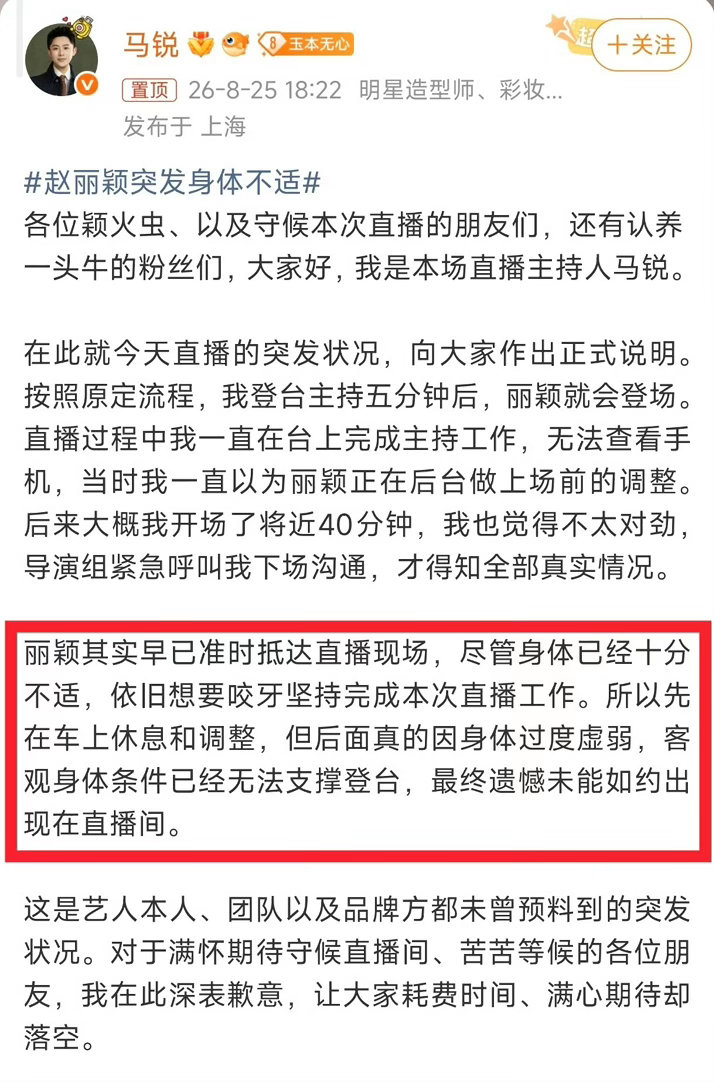 马锐 8 玉本无心
十关注
置顶 26-8-25 18:22 明星造型师、彩妆...
发布于 上海

#赵丽颖突发身体不适#
各位颖火虫、以及守候本次直播的朋友们，还有认养一头牛的粉丝们，大家好，我是本场直播主持人马锐。

在此就今天直播的突发状况，向大家作出正式说明。按照原定流程，我登台主持五分钟后，丽颖就会登场。直播过程中我一直在台上完成主持工作，无法查看手机，当时我一直以为丽颖正在后台做上场前的调整。后来大概我开场了将近40分钟，我也觉得不太对劲，导演组紧急呼叫我下场沟通，才得知全部真实情况。

丽颖其实早已准时抵达直播现场，尽管身体已经十分不适，依旧想要咬牙坚持完成本次直播工作。所以先在车上休息和调整，但后面真的因身体过度虚弱，客观身体条件已经无法支撑登台，最终遗憾未能如约出现在直播间。

这是艺人本人、团队以及品牌方都未曾预料到的突发状况。对于满怀期待守候直播间、苦苦等候的各位朋友，我在此深表歉意，让大家耗费时间、满心期待却落空。